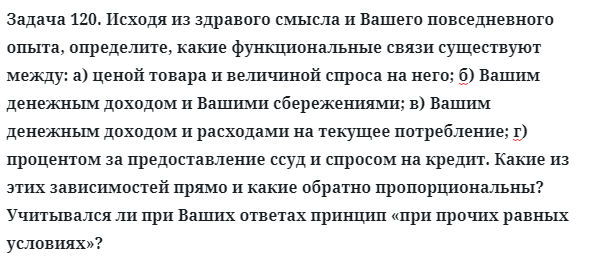 Задача 120. Исходя из здравого смысла и Вашего повседневного опыта, определите, какие функциональные связи существуют между: а) ценой товара и величиной спроса на него; б) Вашим денежным доходом и Вашими сбережениями; в) Вашим денежным доходом и расходами на текущее потребление; г) процентом за предоставление ссуд и спросом на кредит. Какие из этих зависимостей прямо и какие обратно пропорциональны? Учитывался ли при Ваших ответах принцип «при прочих равных условиях»?